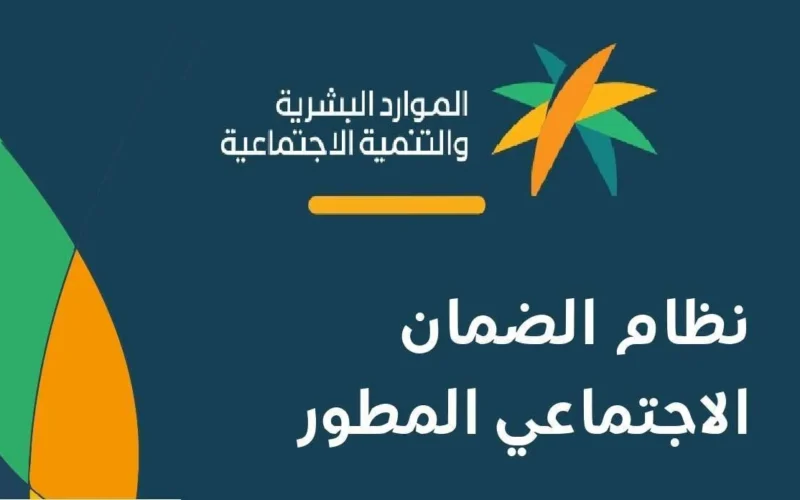 الموارد البشرية
والتنمية الاجتماعية

نظام الضمان
الاجتماعي المطور